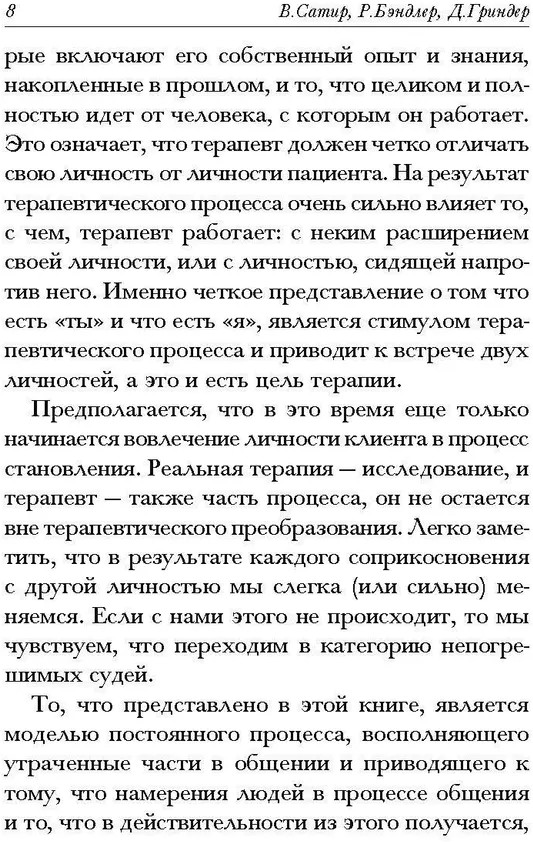 8 В.Сатир, Р.Бэндлер, Д.Гриндер

рые включают его собственный опыт и знания, накопленные в прошлом, и то, что целиком и полностью идет от человека, с которым он работает. Это означает, что терапевт должен четко отличать свою личность от личности пациента. На результат терапевтического процесса очень сильно влияет то, с чем, терапевт работает: с неким расширением своей личности, или с личностью, сидящей напротив него. Именно четкое представление о том что есть «ты» и что есть «я», является стимулом терапевтического процесса и приводит к встрече двух личностей, а это и есть цель терапии.

Предполагается, что в это время еще только начинается вовлечение личности клиента в процесс становления. Реальная терапия — исследование, и терапевт — также часть процесса, он не остается вне терапевтического преобразования. Легко заметить, что в результате каждого соприкосновения с другой личностью мы слегка (или сильно) меняемся. Если с нами этого не происходит, то мы чувствуем, что переходим в категорию непогрешимых судей.

То, что представлено в этой книге, является моделью постоянного процесса, восполняющего утраченные части в общении и приводящего к тому, что намерения людей в процессе общения и то, что в действительности из этого получается,